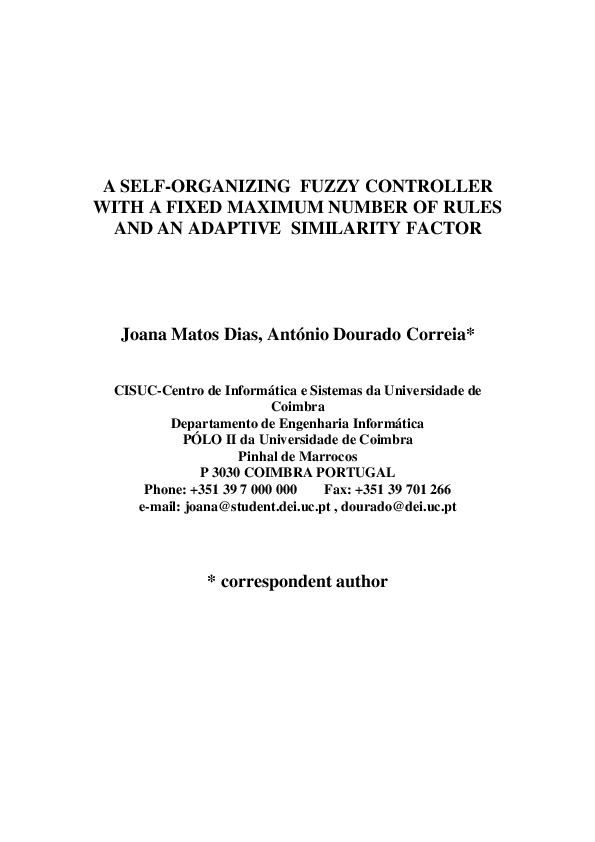 A SELF-ORGANIZING FUZZY CONTROLLER WITH A FIXED MAXIMUM NUMBER OF RULES AND AN ADAPTIVE SIMILARITY FACTOR

Joana Matos Dias, António Dourado Correia*

CISUC-Centro de Informática e Sistemas da Universidade de Coimbra
Departamento de Engenharia Informática
PÓLO II da Universidade de Coimbra
Pinhal de Marrocos
P 3030 COIMBRA PORTUGAL
Phone: +351 39 7 000 000 Fax: +351 39 701 266
e-mail: joana@student.dei.uc.pt , dourado@dei.uc.pt

* correspondent author